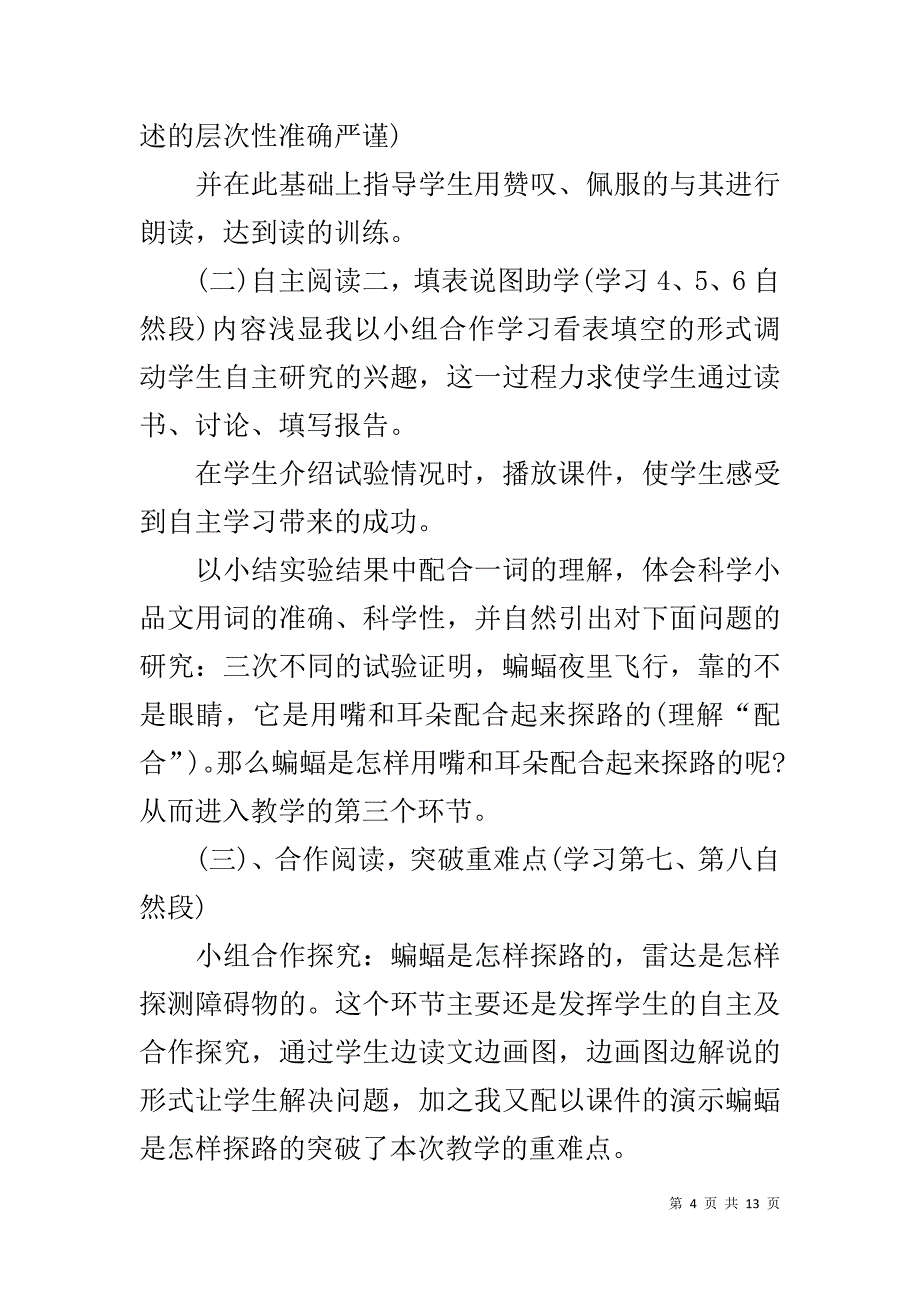 述的层次性准确严谨)

并在此基础上指导学生用赞叹、佩服的与其进行朗读，达到读的训练。

(二)自主阅读二，填表说图助学(学习 4、5、6 自然段)内容浅显我以小组合作学习看表填空的形式调动学生自主研究的兴趣，这一过程力求使学生通过读书、讨论、填写报告。

在学生介绍试验情况时，播放课件，使学生感受到自主学习带来的成功。

以小结实验结果中配合一词的理解，体会科学小品文用词的准确、科学性，并自然引出对下面问题的研究：三次不同的试验证明，蝙蝠夜里飞行，靠的不是眼睛，它是用嘴和耳朵配合起来探路的(理解“配合”)。那么蝙蝠是怎样用嘴和耳朵配合起来探路的呢?从而进入教学的第三个环节。

(三)、合作阅读，突破重难点(学习第七、第八自然段)

小组合作探究：蝙蝠是怎样探路的，雷达是怎样探测障碍物的。这个环节主要还是发挥学生的自主及合作探究，通过学生边读文边画图，边画图边解说的形式让学生解决问题，加之我又配以课件的演示蝙蝠是怎样探路的突破了本次教学的重难点。

第 4 页 共 13 页